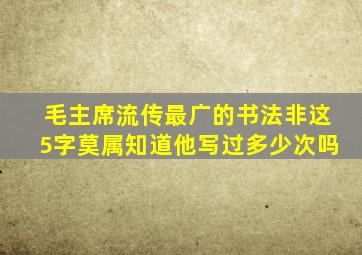 毛主席流传最广的书法非这5字莫属知道他写过多少次吗